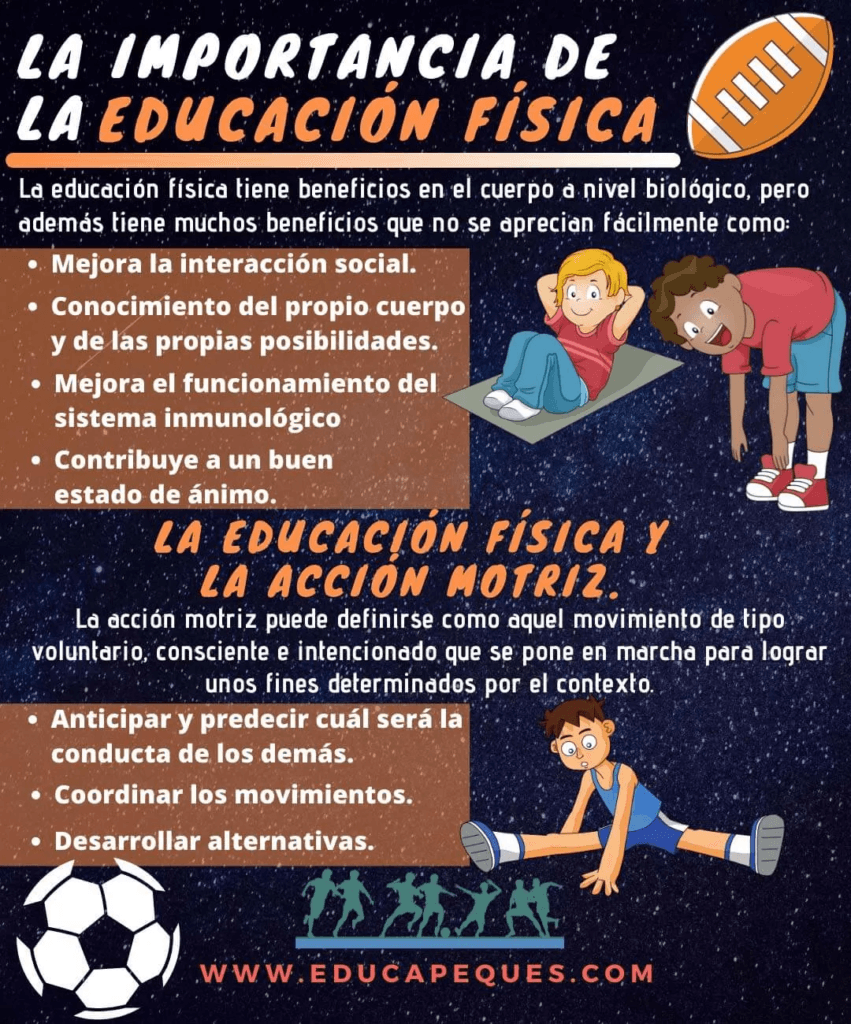 LA IMPORTANCIA DE
LA EDUCACIÓN FÍSICA

La educación física tiene beneficios en el cuerpo a nivel biológico, pero además tiene muchos beneficios que no se aprecian fácilmente como:

• Mejora la interacción social.
• Conocimiento del propio cuerpo y de las propias posibilidades.
• Mejora el funcionamiento del sistema inmunológico
• Contribuye a un buen estado de ánimo.

LA EDUCACIÓN FÍSICA Y
LA ACCIÓN MOTRIZ.

La acción motriz puede definirse como aquel movimiento de tipo voluntario, consciente e intencionado que se pone en marcha para lograr unos fines determinados por el contexto.

• Anticipar y predecir cuál será la conducta de los demás.
• Coordinar los movimientos.
• Desarrollar alternativas.

WWW.EDUCAPEQUES.COM